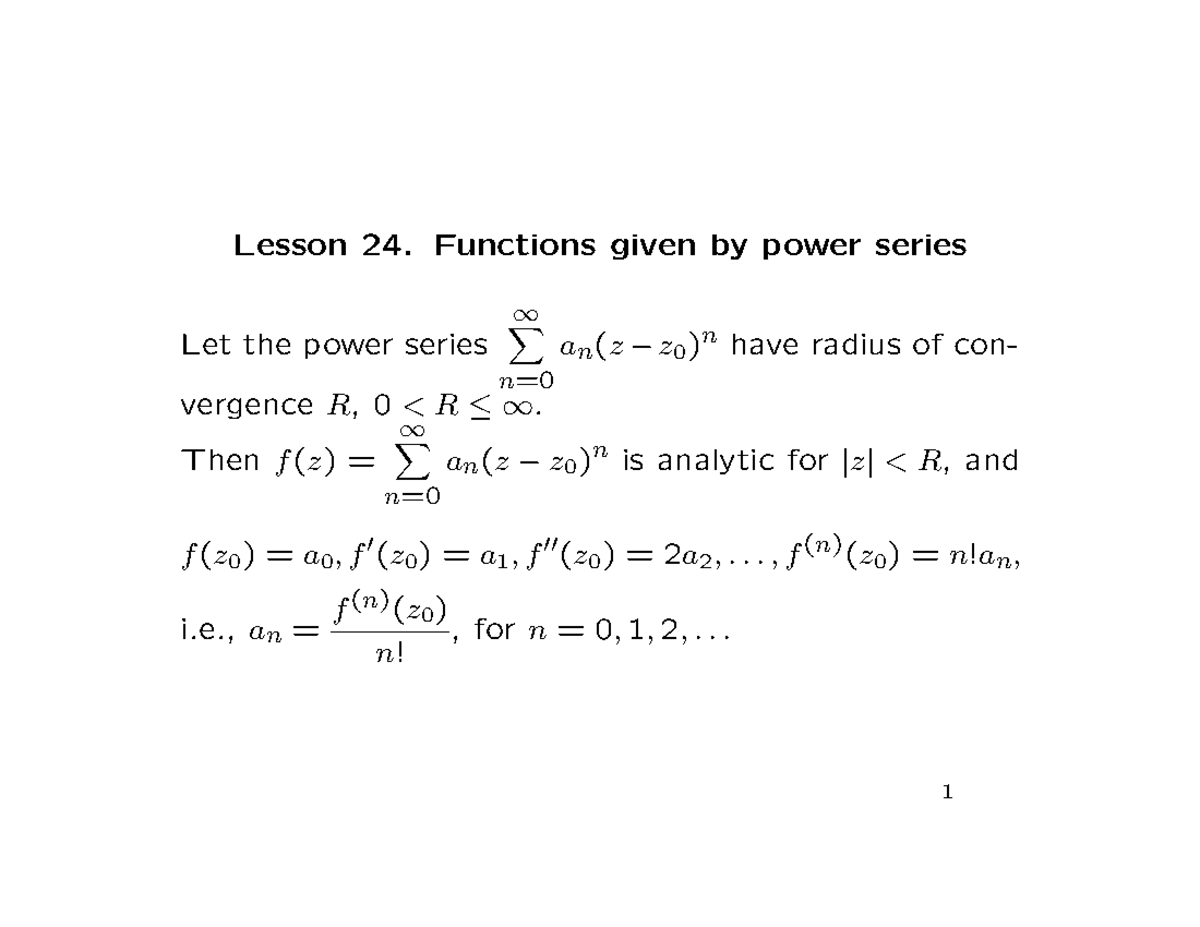 Lesson 24. Functions given by power series

Let the power series $\sum_{n=0}^{\infty} a_n(z-z_0)^n$ have radius of convergence $R$, $0 < R \leq \infty$.
Then $f(z) = \sum_{n=0}^{\infty} a_n(z-z_0)^n$ is analytic for $|z| < R$, and

$f(z_0) = a_0, f'(z_0) = a_1, f''(z_0) = 2a_2, \ldots, f^{(n)}(z_0) = n!a_n,$

i.e., $a_n = \frac{f^{(n)}(z_0)}{n!}$, for $n = 0, 1, 2, \ldots$

1